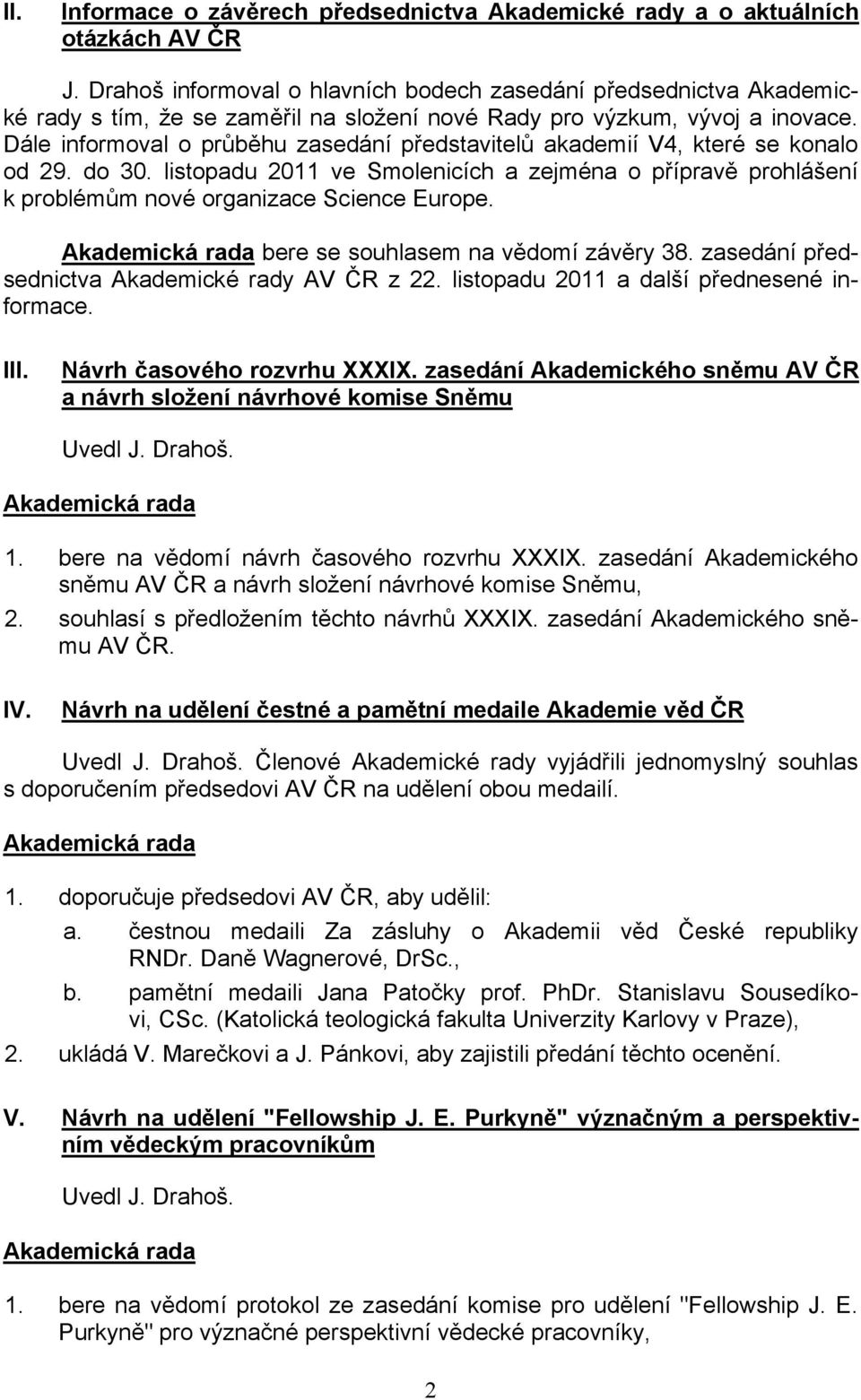 II. Informace o závěrech předsednictva Akademické rady a o aktuálních otázkách AV ČR

J. Drahoš informoval o hlavních bodech zasedání předsednictva Akademické rady s tím, že se zaměřil na složení nové Rady pro výzkum, vývoj a inovace. Dále informoval o průběhu zasedání představitelů akademií V4, které se konalo od 29. do 30. listopadu 2011 ve Smolenicích a zejména o přípravě prohlášení k problémům nové organizace Science Europe.

Akademická rada bere se souhlasem na vědomí závěry 38. zasedání předsednictva Akademické rady AV ČR z 22. listopadu 2011 a další přednesené informace.

III. Návrh časového rozvrhu XXXIX. zasedání Akademického sněmu AV ČR a návrh složení návrhové komise Sněmu

Uvedl J. Drahoš.

Akademická rada

1. bere na vědomí návrh časového rozvrhu XXXIX. zasedání Akademického sněmu AV ČR a návrh složení návrhové komise Sněmu,
2. souhlasí s předložením těchto návrhů XXXIX. zasedání Akademického sněmu AV ČR.

IV. Návrh na udělení čestné a pamětní medaile Akademie věd ČR

Uvedl J. Drahoš. Členové Akademické rady vyjádřili jednomyslný souhlas s doporučením předsedovi AV ČR na udělení obou medailí.

Akademická rada

1. doporučuje předsedovi AV ČR, aby udělil:
a. čestnou medaili Za zásluhy o Akademii věd České republiky RNDr. Daně Wagnerové, DrSc.,
b. pamětní medaili Jana Patočky prof. PhDr. Stanislavu Sousedíkovi, CSc. (Katolická teologická fakulta Univerzity Karlovy v Praze),
2. ukládá V. Marečkovi a J. Pánkovi, aby zajistili předání těchto ocenění.

V. Návrh na udělení "Fellowship J. E. Purkyně" význačným a perspektivním vědeckým pracovníkům

Uvedl J. Drahoš.

Akademická rada

1. bere na vědomí protokol ze zasedání komise pro udělení "Fellowship J. E. Purkyně" pro význačné perspektivní vědecké pracovníky,

2